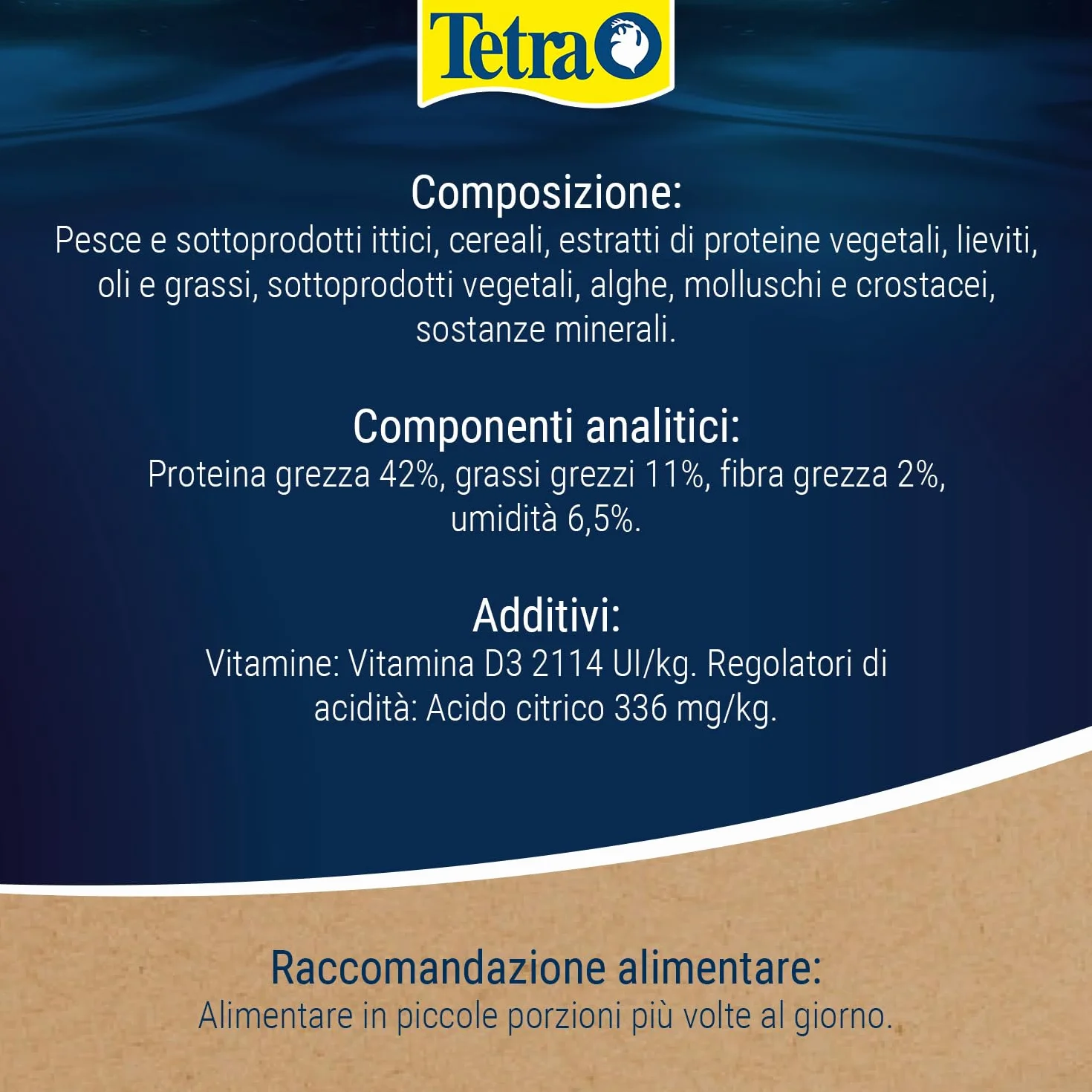 Tetra

Composizione:
Pesce e sottoprodotti ittici, cereali, estratti di proteine vegetali, lieviti, oli e grassi, sottoprodotti vegetali, alghe, molluschi e crostacei, sostanze minerali.

Componenti analitici:
Proteina grezza 42%, grassi grezzi 11%, fibra grezza 2%, umidità 6,5%.

Additivi:
Vitamine: Vitamina D3 2114 UI/kg. Regolatori di acidità: Acido citrico 336 mg/kg.

Raccomandazione alimentare:
Alimentare in piccole porzioni più volte al giorno.